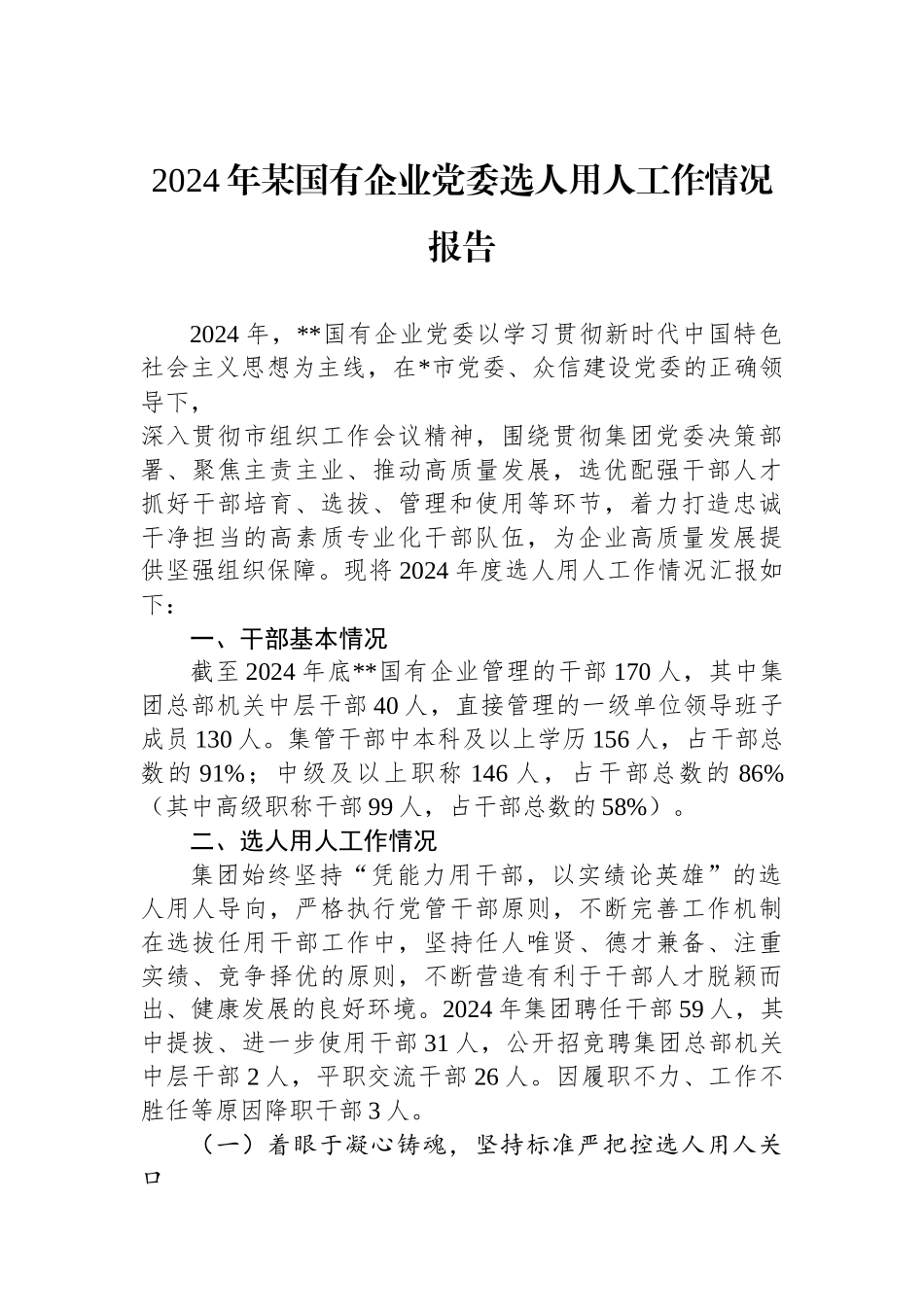 2024年某国有企业党委选人用人工作情况报告

2024年，**国有企业党委以学习贯彻新时代中国特色社会主义思想为主线，在*市党委、众信建设党委的正确领导下，
深入贯彻市组织工作会议精神，围绕贯彻集团党委决策部署、聚焦主责主业、推动高质量发展，选优配强干部人才抓好干部培育、选拔、管理和使用等环节，着力打造忠诚干净担当的高素质专业化干部队伍，为企业高质量发展提供坚强组织保障。现将2024年度选人用人工作情况汇报如下：

一、干部基本情况

截至2024年底**国有企业管理的干部170人，其中集团总部机关中层干部40人，直接管理的一级单位领导班子成员130人。集管干部中本科及以上学历156人，占干部总数的91%；中级及以上职称146人，占干部总数的86%（其中高级职称干部99人，占干部总数的58%）。

二、选人用人工作情况

集团始终坚持“凭能力用干部，以实绩论英雄”的选人用人导向，严格执行党管干部原则，不断完善工作机制在选拔任用干部工作中，坚持任人唯贤、德才兼备、注重实绩、竞争择优的原则，不断营造有利于干部人才脱颖而出、健康发展的良好环境。2024年集团聘任干部59人，其中提拔、进一步使用干部31人，公开招竞聘集团总部机关中层干部2人，平职交流干部26人。因履职不力、工作不胜任等原因降职干部3人。

（一）着眼于凝心铸魂，坚持标准严把控选人用人关口